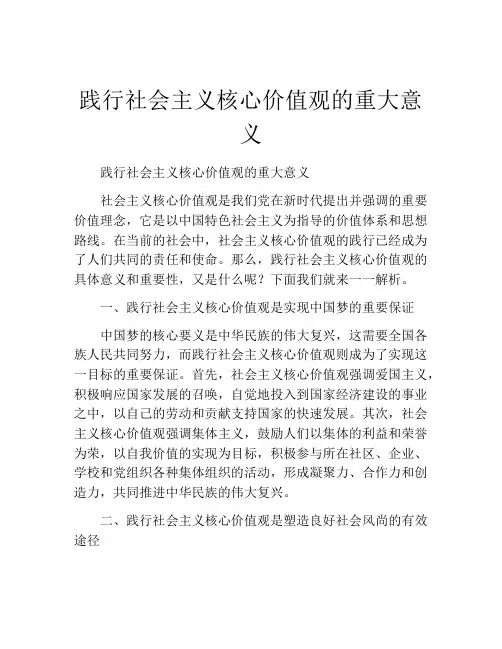 践行社会主义核心价值观的重大意义

践行社会主义核心价值观的重大意义

社会主义核心价值观是我们党在新时代提出并强调的重要价值理念，它是以中国特色社会主义为指导的价值体系和思想路线。在当前的社会中，社会主义核心价值观的践行已经成为了人们共同的责任和使命。那么，践行社会主义核心价值观的具体意义和重要性，又是什么呢？下面我们就来一一解析。

一、践行社会主义核心价值观是实现中国梦的重要保证

中国梦的核心要义是中华民族的伟大复兴，这需要全国各族人民共同努力，而践行社会主义核心价值观则成为了实现这一目标的重要保证。首先，社会主义核心价值观强调爱国主义，积极响应国家发展的召唤，自觉地投入到国家经济建设的事业之中，以自己的劳动和贡献支持国家的快速发展。其次，社会主义核心价值观强调集体主义，鼓励人们以集体的利益和荣誉为荣，以自我价值的实现为目标，积极参与所在社区、企业、学校和党组织各种集体组织的活动，形成凝聚力、合作力和创造力，共同推进中华民族的伟大复兴。

二、践行社会主义核心价值观是塑造良好社会风尚的有效途径